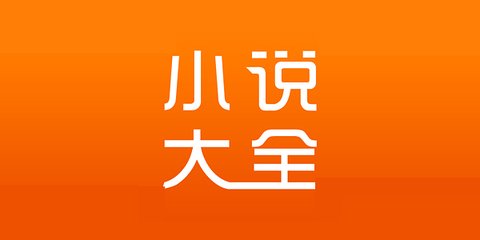 小说
大全